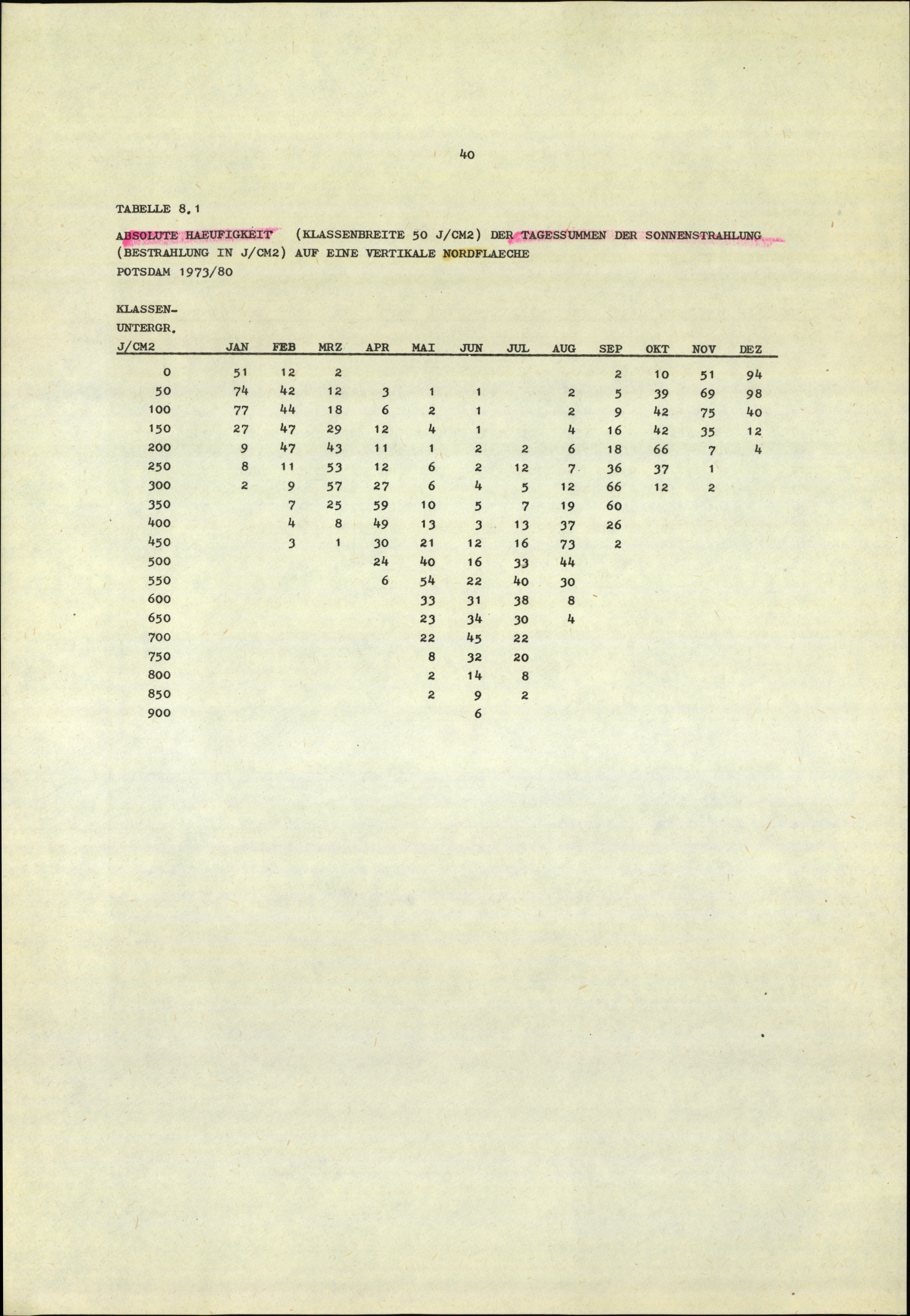 40

TABELLE 8.1

ABSOLUTE HAEUFIGKEIT (KLASSENBREITE 50 J/CM2) DER TAGESSUMMEN DER SONNENSTRAHLUNG (BESTRAHLUNG IN J/CM2) AUF EINE VERTIKALE NORDFLAECHE
POTSDAM 1973/80

| KLASSEN-UNTERGR. J/CM2 | JAN | FEB | MRZ | APR | MAI | JUN | JUL | AUG | SEP | OKT | NOV | DEZ |
|---|---|---|---|---|---|---|---|---|---|---|---|---|
| 0 | 51 | 12 | 2 | | | | | | 2 | 10 | 51 | 94 |
| 50 | 74 | 42 | 12 | 3 | 1 | 1 | | 2 | 5 | 39 | 69 | 98 |
| 100 | 77 | 44 | 18 | 6 | 2 | 1 | | 2 | 9 | 42 | 75 | 40 |
| 150 | 27 | 47 | 29 | 12 | 4 | 1 | | 4 | 16 | 42 | 35 | 12 |
| 200 | 9 | 47 | 43 | 11 | 1 | 2 | 2 | 6 | 18 | 66 | 7 | 4 |
| 250 | 8 | 11 | 53 | 12 | 6 | 2 | 12 | 7 | 36 | 37 | 1 | |
| 300 | 2 | 9 | 57 | 27 | 6 | 4 | 5 | 12 | 66 | 12 | 2 | |
| 350 | | 7 | 25 | 59 | 10 | 5 | 7 | 19 | 60 | | | |
| 400 | | 4 | 8 | 49 | 13 | 3 | 13 | 37 | 26 | | | |
| 450 | | 3 | 1 | 30 | 21 | 12 | 16 | 73 | 2 | | | |
| 500 | | | | 24 | 40 | 16 | 33 | 44 | | | | |
| 550 | | | | 6 | 54 | 22 | 40 | 30 | | | | |
| 600 | | | | | 33 | 31 | 38 | 8 | | | | |
| 650 | | | | | 23 | 34 | 30 | 4 | | | | |
| 700 | | | | | 22 | 45 | 22 | | | | | |
| 750 | | | | | 8 | 32 | 20 | | | | | |
| 800 | | | | | 2 | 14 | 8 | | | | | |
| 850 | | | | | 2 | 9 | 2 | | | | | |
| 900 | | | | | | 6 | | | | | | |